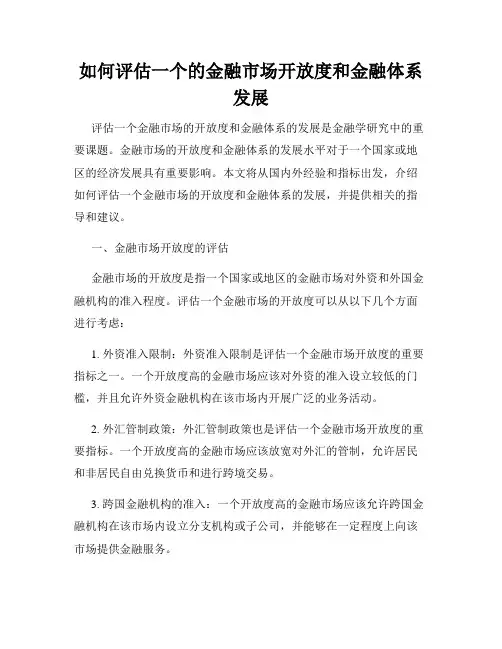 如何评估一个的金融市场开放度和金融体系发展

评估一个金融市场的开放度和金融体系的发展是金融学研究中的重要课题。金融市场的开放度和金融体系的发展水平对于一个国家或地区的经济发展具有重要影响。本文将从国内外经验和指标出发，介绍如何评估一个金融市场的开放度和金融体系的发展，并提供相关的指导和建议。

一、金融市场开放度的评估

金融市场的开放度是指一个国家或地区的金融市场对外资和外国金融机构的准入程度。评估一个金融市场的开放度可以从以下几个方面进行考虑：

1. 外资准入限制：外资准入限制是评估一个金融市场开放度的重要指标之一。一个开放度高的金融市场应该对外资的准入设立较低的门槛，并且允许外资金融机构在该市场内开展广泛的业务活动。

2. 外汇管制政策：外汇管制政策也是评估一个金融市场开放度的重要指标。一个开放度高的金融市场应该放宽对外汇的管制，允许居民和非居民自由兑换货币和进行跨境交易。

3. 跨国金融机构的准入：一个开放度高的金融市场应该允许跨国金融机构在该市场内设立分支机构或子公司，并能够在一定程度上向该市场提供金融服务。